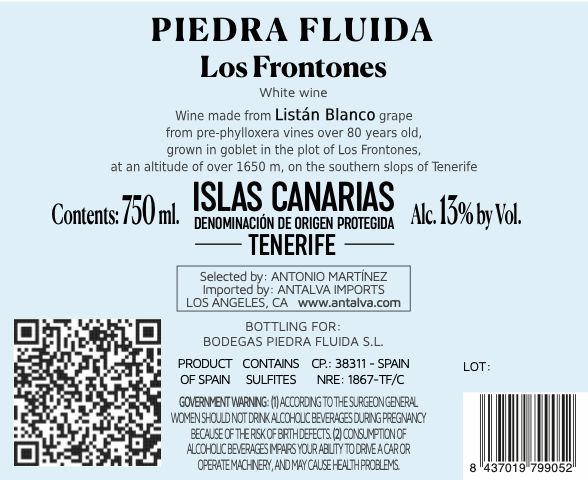 PIEDRA FLUIDA

Los Frontones

White wine

Wine made from Listán Blanco grape from pre-phylloxera vines over 80 years old, grown in goblet in the plot of Los Frontones, at an altitude of over 1650 m, on the southern slops of Tenerife

Contents: 750 ml.

ISLAS CANARIAS
DENOMINACIÓN DE ORIGEN PROTEGIDA
TENERIFE

Alc. 13% by Vol.

Selected by: ANTONIO MARTÍNEZ
Imported by: ANTALVA IMPORTS
LOS ANGELES, CA www.antalva.com

BOTTLING FOR:
BODEGAS PIEDRA FLUIDA S.L.

PRODUCT OF SPAIN
CONTAINS SULFITES
CP.: 38311 - SPAIN
NRE: 1867-TF/C

LOT:

GOVERNMENT WARNING: (1) ACCORDING TO THE SURGEON GENERAL WOMEN SHOULD NOT DRINK ALCOHOLIC BEVERAGES DURING PREGNANCY BECAUSE OF THE RISK OF BIRTH DEFECTS. (2) CONSUMPTION OF ALCOHOLIC BEVERAGES IMPAIRS YOUR ABILITY TO DRIVE A CAR OR OPERATE MACHINERY, AND MAY CAUSE HEALTH PROBLEMS.

8 437019 799052